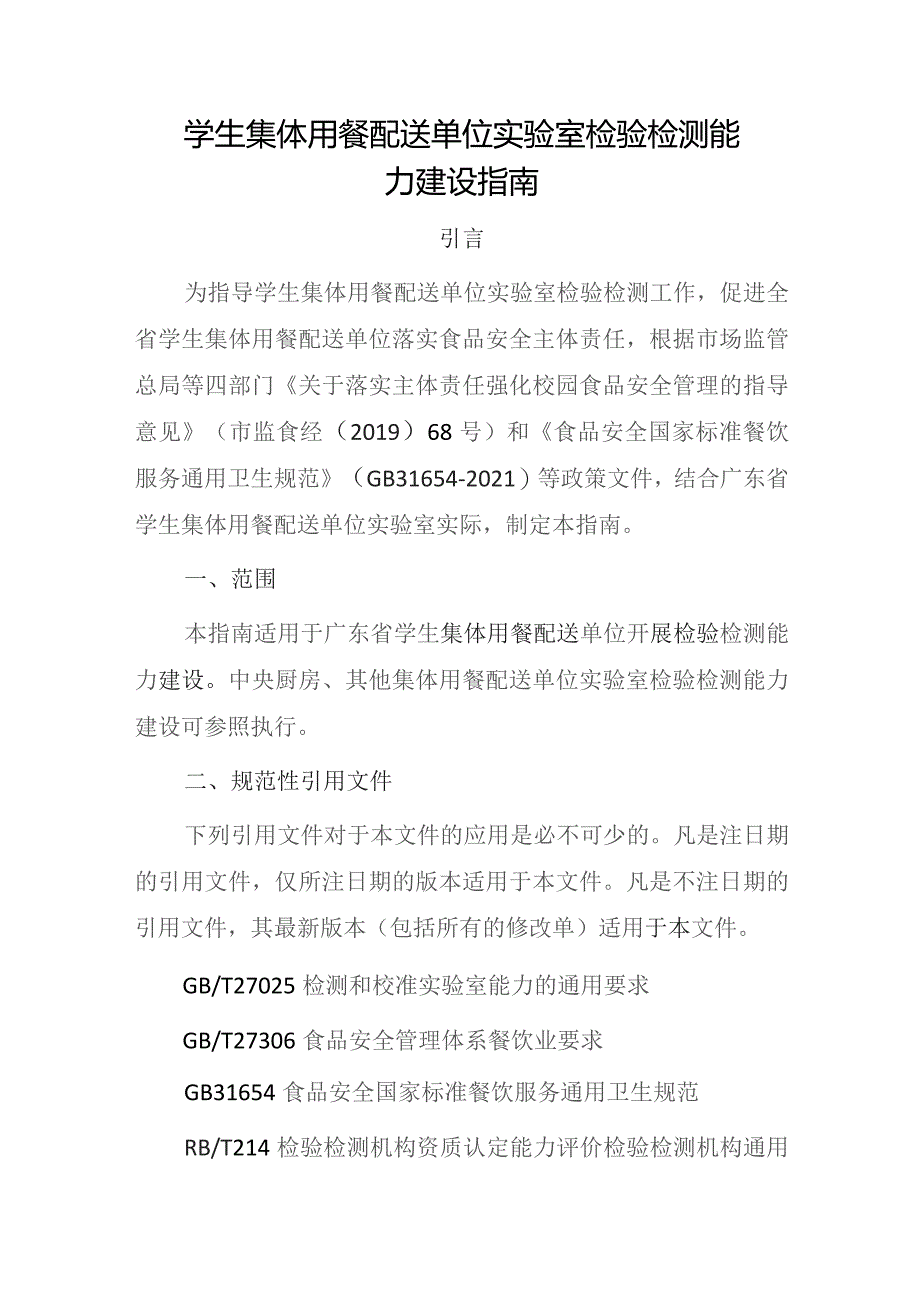 学生集体用餐配送单位实验室检验检测能力建设指南

引言

为指导学生集体用餐配送单位实验室检验检测工作，促进全省学生集体用餐配送单位落实食品安全主体责任，根据市场监管总局等四部门《关于落实主体责任强化校园食品安全管理的指导意见》（市监食经（2019）68号）和《食品安全国家标准餐饮服务通用卫生规范》（GB31654-2021）等政策文件，结合广东省学生集体用餐配送单位实验室实际，制定本指南。

一、范围

本指南适用于广东省学生集体用餐配送单位开展检验检测能力建设。中央厨房、其他集体用餐配送单位实验室检验检测能力建设可参照执行。

二、规范性引用文件

下列引用文件对于本文件的应用是必不可少的。凡是注日期的引用文件，仅所注日期的版本适用于本文件。凡是不注日期的引用文件，其最新版本（包括所有的修改单）适用于本文件。

GB/T27025 检测和校准实验室能力的通用要求

GB/T27306 食品安全管理体系餐饮业要求

GB31654 食品安全国家标准餐饮服务通用卫生规范

RB/T214 检验检测机构资质认定能力评价检验检测机构通用